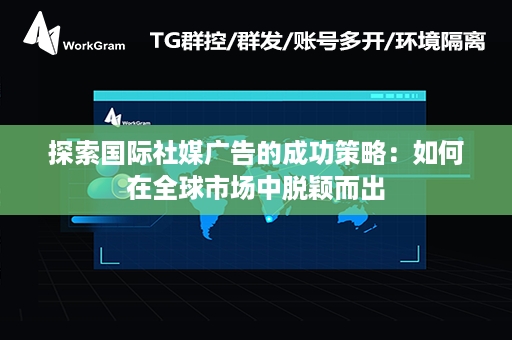 WorkGram

TG群控/群发/账号多开/环境隔离

WorkGram

探索国际社媒广告的成功策略：如何在全球市场中脱颖而出